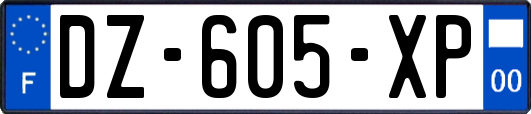 F
DZ-605-XP
00